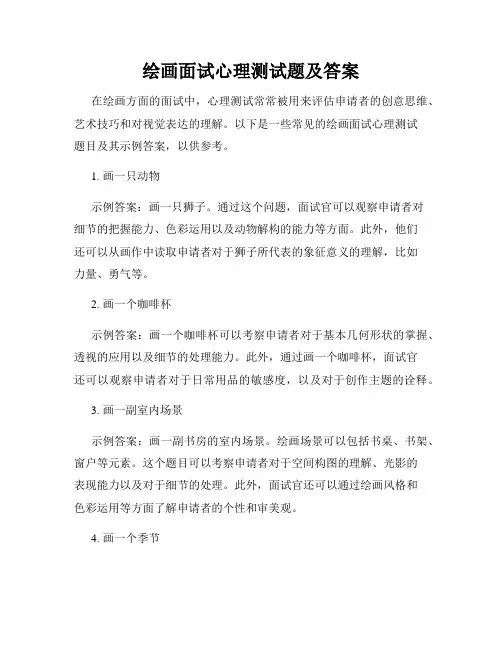 绘画面试心理测试题及答案

在绘画方面的面试中，心理测试常常被用来评估申请者的创意思维、艺术技巧和对视觉表达的理解。以下是一些常见的绘画面试心理测试题目及其示例答案，以供参考。

1. 画一只动物

示例答案：画一只狮子。通过这个问题，面试官可以观察申请者对细节的把握能力、色彩运用以及动物解构的能力等方面。此外，他们还可以从画作中读取申请者对于狮子所代表的象征意义的理解，比如力量、勇气等。

2. 画一个咖啡杯

示例答案：画一个咖啡杯可以考察申请者对于基本几何形状的掌握、透视的应用以及细节的处理能力。此外，通过画一个咖啡杯，面试官还可以观察申请者对于日常用品的敏感度，以及对于创作主题的诠释。

3. 画一副室内场景

示例答案：画一副书房的室内场景。绘画场景可以包括书桌、书架、窗户等元素。这个题目可以考察申请者对于空间构图的理解、光影的表现能力以及对于细节的处理。此外，面试官还可以通过绘画风格和色彩运用等方面了解申请者的个性和审美观。

4. 画一个季节